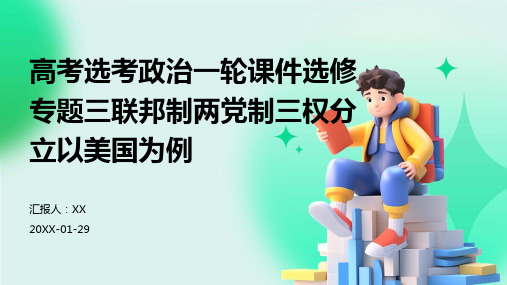 高考选考政治一轮课件选修专题三联邦制两党制三权分立以美国为例

汇报人：XX

20XX-01-29